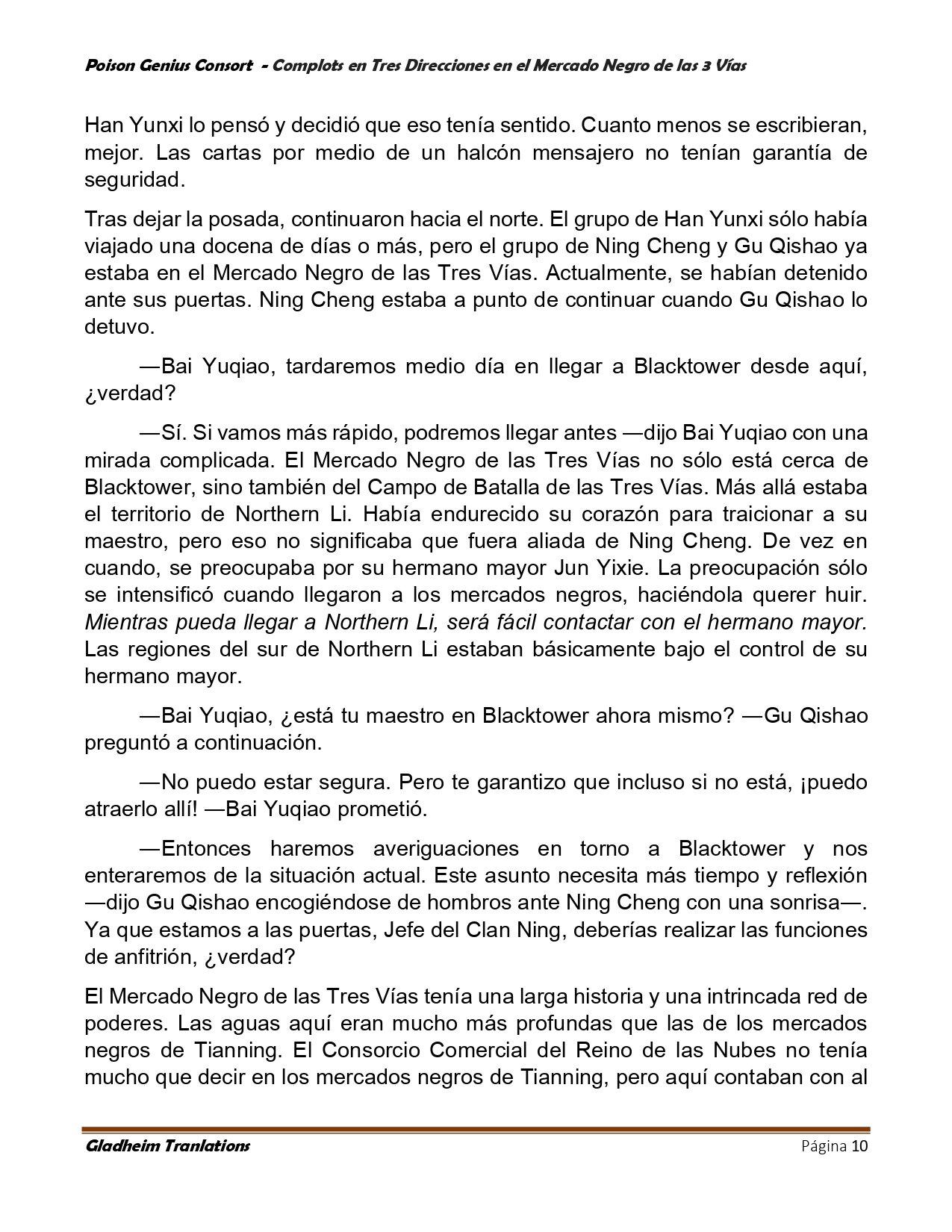 Poison Genius Consort - Complots en Tres Direcciones en el Mercado Negro de las 3 Vías

Han Yunxi lo pensó y decidió que eso tenía sentido. Cuanto menos se escribieran, mejor. Las cartas por medio de un halcón mensajero no tenían garantía de seguridad.

Tras dejar la posada, continuaron hacia el norte. El grupo de Han Yunxi sólo había viajado una docena de días o más, pero el grupo de Ning Cheng y Gu Qishao ya estaba en el Mercado Negro de las Tres Vías. Actualmente, se habían detenido ante sus puertas. Ning Cheng estaba a punto de continuar cuando Gu Qishao lo detuvo.

—Bai Yuqiao, tardaremos medio día en llegar a Blacktower desde aquí, ¿verdad?

—Sí. Si vamos más rápido, podremos llegar antes —dijo Bai Yuqiao con una mirada complicada. El Mercado Negro de las Tres Vías no sólo está cerca de Blacktower, sino también del Campo de Batalla de las Tres Vías. Más allá estaba el territorio de Northern Li. Había endurecido su corazón para traicionar a su maestro, pero eso no significaba que fuera aliada de Ning Cheng. De vez en cuando, se preocupaba por su hermano mayor Jun Yixie. La preocupación sólo se intensificó cuando llegaron a los mercados negros, haciéndola querer huir. Mientras pueda llegar a Northern Li, será fácil contactar con el hermano mayor. Las regiones del sur de Northern Li estaban básicamente bajo el control de su hermano mayor.

—Bai Yuqiao, ¿está tu maestro en Blacktower ahora mismo? —Gu Qishao preguntó a continuación.

—No puedo estar segura. Pero te garantizo que incluso si no está, ¡puedo atraerlo allí! —Bai Yuqiao prometió.

—Entonces haremos averiguaciones en torno a Blacktower y nos enteraremos de la situación actual. Este asunto necesita más tiempo y reflexión —dijo Gu Qishao encogiéndose de hombros ante Ning Cheng con una sonrisa—. Ya que estamos a las puertas, Jefe del Clan Ning, deberías realizar las funciones de anfitrión, ¿verdad?

El Mercado Negro de las Tres Vías tenía una larga historia y una intrincada red de poderes. Las aguas aquí eran mucho más profundas que las de los mercados negros de Tianning. El Consorcio Comercial del Reino de las Nubes no tenía mucho que decir en los mercados negros de Tianning, pero aquí contaban con al

Gladheim Tranlations Página 10